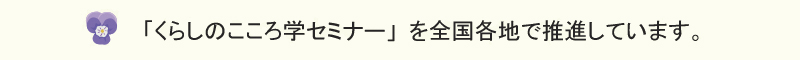 「くらしのこころ学セミナー」を全国各地で推進しています。